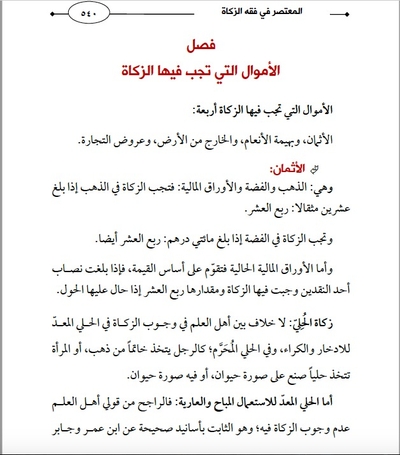 المعتصر في فقه الزكاة ٥٤٠

فصل
الأموال التي تجب فيها الزكاة

الأموال التي تجب فيها الزكاة أربعة:

الأثمان، وبهيمة الأنعام، والخارج من الأرض، وعروض التجارة.

الأثمان:
وهي: الذهب والفضة والأوراق المالية: فتجب الزكاة في الذهب إذا بلغ عشرين مثقالا: ربع العشر.

وتجب الزكاة في الفضة إذا بلغ مائتي درهم: ربع العشر أيضا.

وأما الأوراق المالية الحالية فتقوّم على أساس القيمة، فإذا بلغت نصاب أحد النقدين وجبت فيها الزكاة ومقدارها ربع العشر إذا حال عليها الحول.

زكاة الحُلِيّ: لا خلاف بين أهل العلم في وجوب الزكاة في الحلي المعدّ للادخار والكراء، وفي الحلي المُحَرَّم؛ كالرجل يتخذ خاتماً من ذهب، أو المرأة تتخذ حلياً صنع على صورة حيوان، أو فيه صورة حيوان.

أما الحلي المعدّ للاستعمال المباح والعارية: فالراجح من قولي أهل العلم عدم وجوب الزكاة فيه؛ وهو الثابت بأسانيد صحيحة عن ابن عمر وجابر